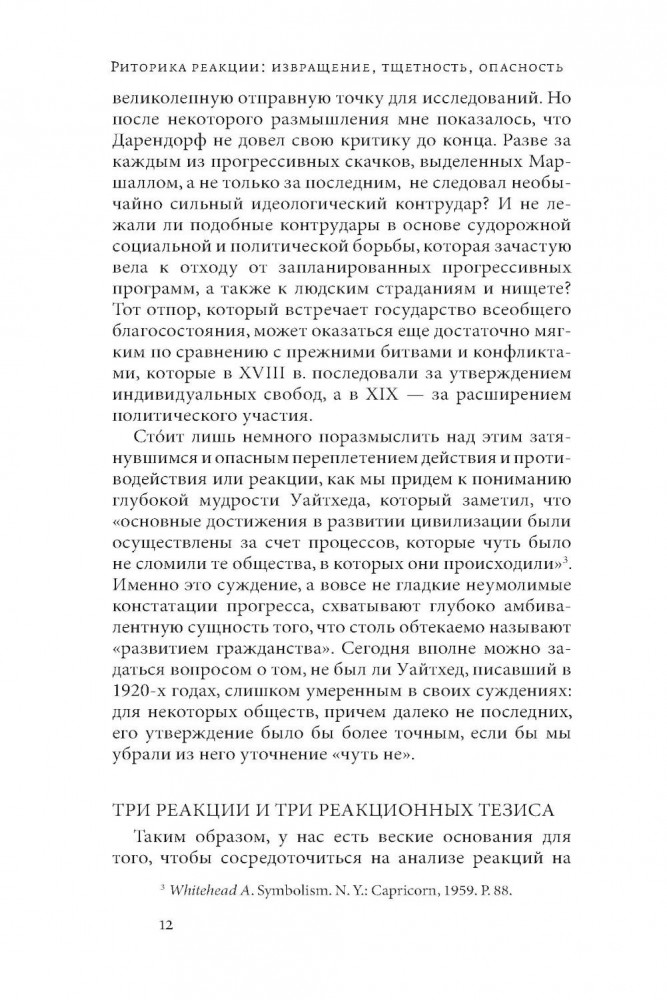 Риторика реакции: извращение, тщетность, опасность

великолепную отправную точку для исследований. Но после некоторого размышления мне показалось, что Дарендорф не довел свою критику до конца. Разве за каждым из прогрессивных скачков, выделенных Маршаллом, а не только за последним, не следовал необычайно сильный идеологический контрудар? И не лежали ли подобные контрудары в основе судорожной социальной и политической борьбы, которая зачастую вела к отходу от запланированных прогрессивных программ, а также к людским страданиям и нищете? Тот отпор, который встречает государство всеобщего благосостояния, может оказаться еще достаточно мягким по сравнению с прежними битвами и конфликтами, которые в XVIII в. последовали за утверждением индивидуальных свобод, а в XIX — за расширением политического участия.

Сто́ит лишь немного поразмыслить над этим затянувшимся и опасным переплетением действия и противодействия или реакции, как мы придем к пониманию глубокой мудрости Уайтхеда, который заметил, что «основные достижения в развитии цивилизации были осуществлены за счет процессов, которые чуть было не сломили те общества, в которых они происходили»$^3$. Именно это суждение, а вовсе не гладкие неумолимые констатации прогресса, схватывают глубоко амбивалентную сущность того, что столь обтекаемо называют «развитием гражданства». Сегодня вполне можно задаться вопросом о том, не был ли Уайтхед, писавший в 1920-х годах, слишком умеренным в своих суждениях: для некоторых обществ, причем далеко не последних, его утверждение было бы более точным, если бы мы убрали из него уточнение «чуть не».

ТРИ РЕАКЦИИ И ТРИ РЕАКЦИОННЫХ ТЕЗИСА

Таким образом, у нас есть веские основания для того, чтобы сосредоточиться на анализе реакций на

$^3$ Whitehead A. Symbolism. N. Y.: Capricorn, 1959. P. 88.

12